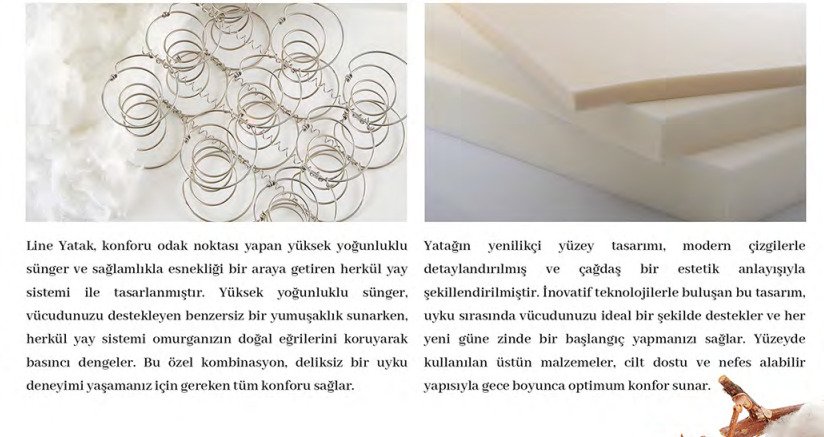 Line Yatak, konforu odak noktası yapan yüksek yoğunluklu sünger ve sağlamlıkla esnekliği bir araya getiren herkül yay sistemi ile tasarlanmıştır. Yüksek yoğunluklu sünger, vücudunuzu destekleyen benzersiz bir yumuşaklık sunarken, herkül yay sistemi omurganızın doğal eğrilerini koruyarak basıncı dengeler. Bu özel kombinasyon, deliksiz bir uyku deneyimi yaşamanız için gereken tüm konforu sağlar.

Yatağın yenilikçi yüzey tasarımı, modern çizgilerle detaylandırılmış ve çağdaş bir estetik anlayışıyla şekillendirilmiştir. İnovatif teknolojilerle buluşan bu tasarım, uyku sırasında vücudunuzu ideal bir şekilde destekler ve her yeni güne zinde bir başlangıç yapmanızı sağlar. Yüzeyde kullanılan üstün malzemeler, cilt dostu ve nefes alabilir yapısıyla gece boyunca optimum konfor sunar.